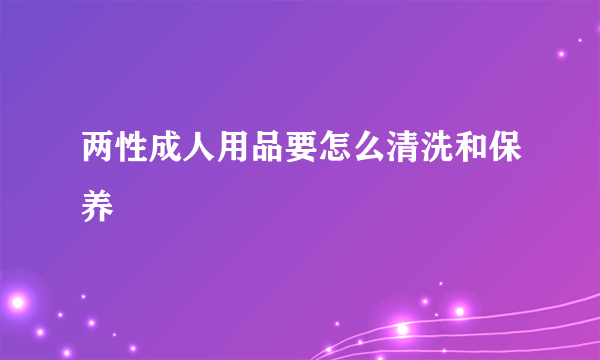 两性成人用品要怎么清洗和保养